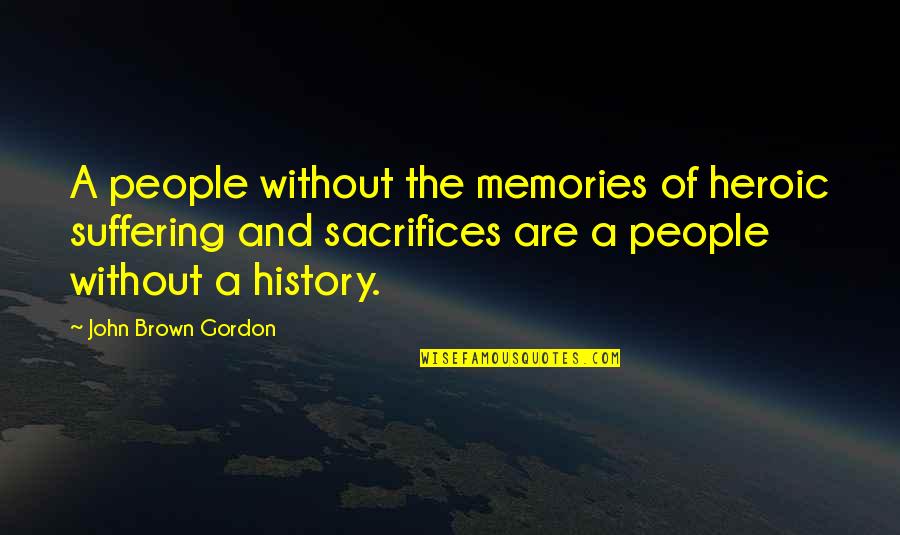 A people without the memories of heroic suffering and sacrifices are a people without a history.

~ John Brown Gordon

WISEFAMOUSQUOTES.COM